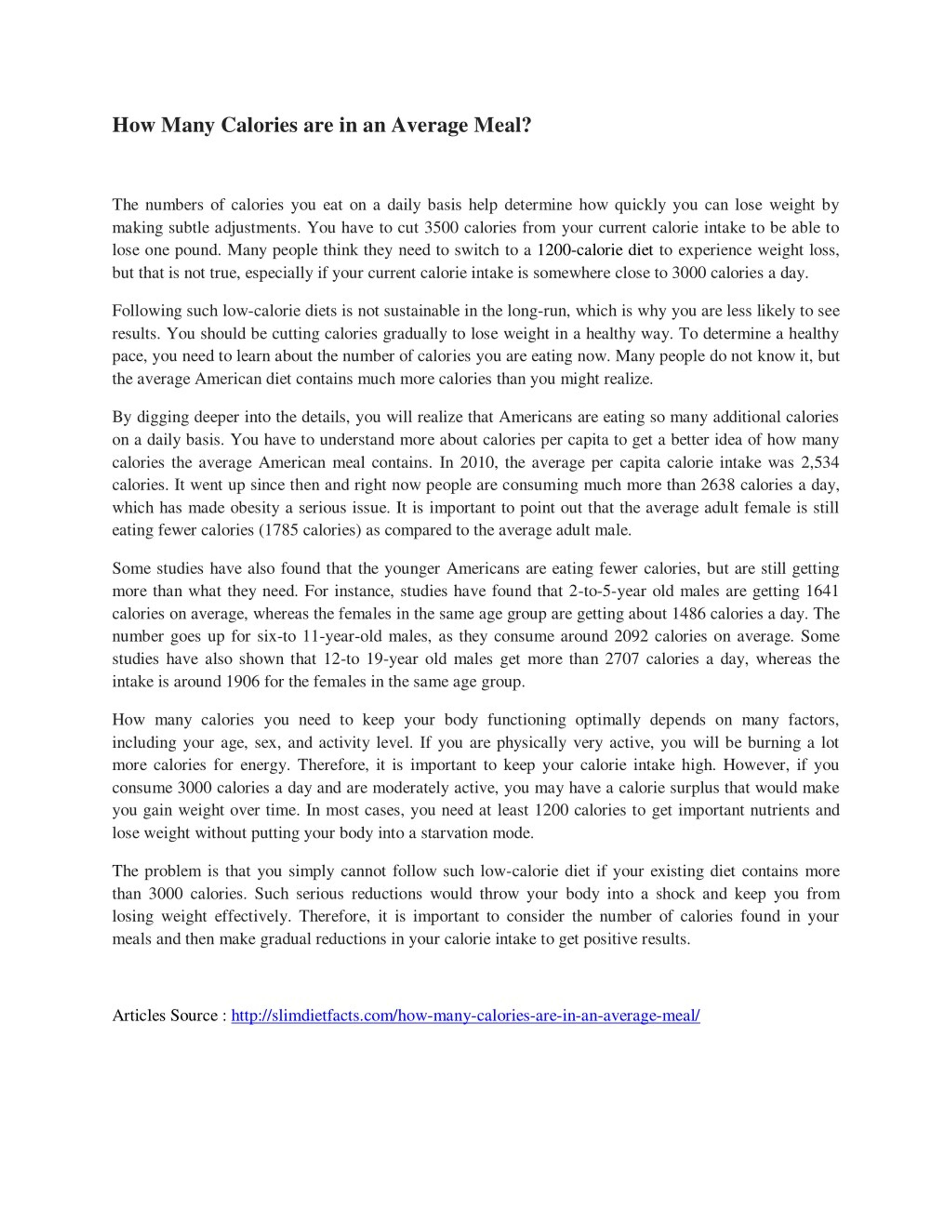 How Many Calories are in an Average Meal?

The numbers of calories you eat on a daily basis help determine how quickly you can lose weight by making subtle adjustments. You have to cut 3500 calories from your current calorie intake to be able to lose one pound. Many people think they need to switch to a 1200-calorie diet to experience weight loss, but that is not true, especially if your current calorie intake is somewhere close to 3000 calories a day.

Following such low-calorie diets is not sustainable in the long-run, which is why you are less likely to see results. You should be cutting calories gradually to lose weight in a healthy way. To determine a healthy pace, you need to learn about the number of calories you are eating now. Many people do not know it, but the average American diet contains much more calories than you might realize.

By digging deeper into the details, you will realize that Americans are eating so many additional calories on a daily basis. You have to understand more about calories per capita to get a better idea of how many calories the average American meal contains. In 2010, the average per capita calorie intake was 2,534 calories. It went up since then and right now people are consuming much more than 2638 calories a day, which has made obesity a serious issue. It is important to point out that the average adult female is still eating fewer calories (1785 calories) as compared to the average adult male.

Some studies have also found that the younger Americans are eating fewer calories, but are still getting more than what they need. For instance, studies have found that 2-to-5-year old males are getting 1641 calories on average, whereas the females in the same age group are getting about 1486 calories a day. The number goes up for six-to 11-year-old males, as they consume around 2092 calories on average. Some studies have also shown that 12-to 19-year old males get more than 2707 calories a day, whereas the intake is around 1906 for the females in the same age group.

How many calories you need to keep your body functioning optimally depends on many factors, including your age, sex, and activity level. If you are physically very active, you will be burning a lot more calories for energy. Therefore, it is important to keep your calorie intake high. However, if you consume 3000 calories a day and are moderately active, you may have a calorie surplus that would make you gain weight over time. In most cases, you need at least 1200 calories to get important nutrients and lose weight without putting your body into a starvation mode.

The problem is that you simply cannot follow such low-calorie diet if your existing diet contains more than 3000 calories. Such serious reductions would throw your body into a shock and keep you from losing weight effectively. Therefore, it is important to consider the number of calories found in your meals and then make gradual reductions in your calorie intake to get positive results.

Articles Source : http://slimdietfacts.com/how-many-calories-are-in-an-average-meal/